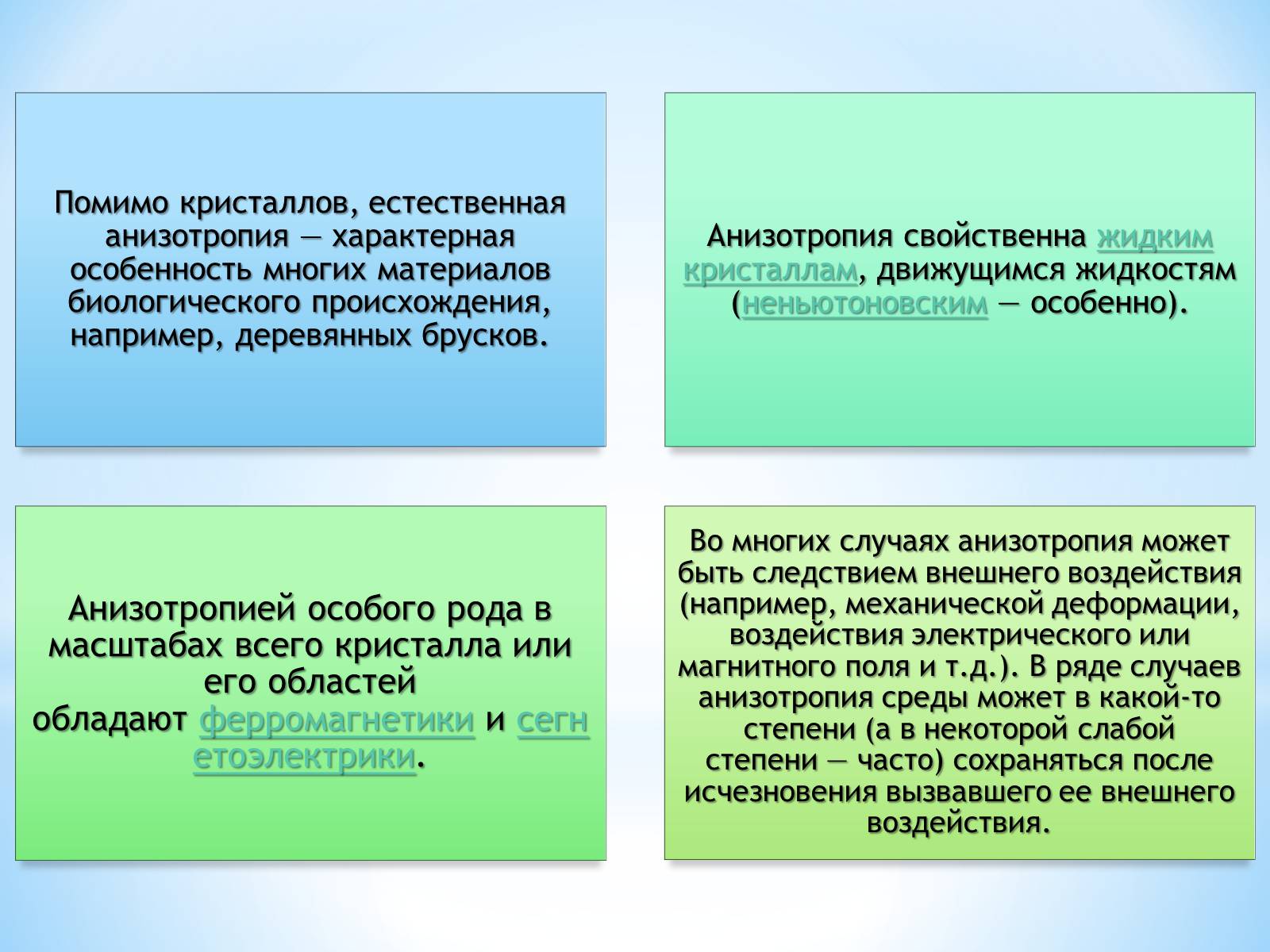 Помимо кристаллов, естественная анизотропия — характерная особенность многих материалов биологического происхождения, например, деревянных брусков.

Анизотропия свойственна жидким кристаллам, движущимся жидкостям (неньютоновским — особенно).

Анизотропией особого рода в масштабах всего кристалла или его областей обладают ферромагнетики и сегнетоэлектрики.

Во многих случаях анизотропия может быть следствием внешнего воздействия (например, механической деформации, воздействия электрического или магнитного поля и т.д.). В ряде случаев анизотропия среды может в какой-то степени (а в некоторой слабой степени — часто) сохраняться после исчезновения вызвавшего ее внешнего воздействия.